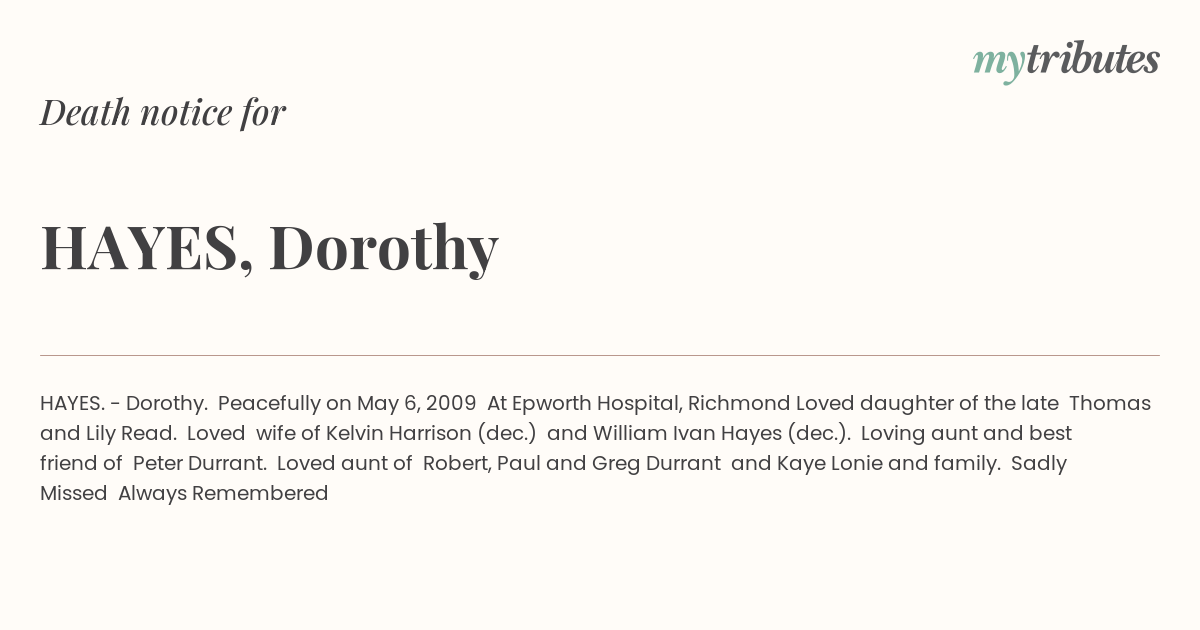 mytributes

Death notice for

HAYES, Dorothy

HAYES. - Dorothy. Peacefully on May 6, 2009 At Epworth Hospital, Richmond Loved daughter of the late Thomas and Lily Read. Loved wife of Kelvin Harrison (dec.) and William Ivan Hayes (dec.). Loving aunt and best friend of Peter Durrant. Loved aunt of Robert, Paul and Greg Durrant and Kaye Lonie and family. Sadly Missed Always Remembered